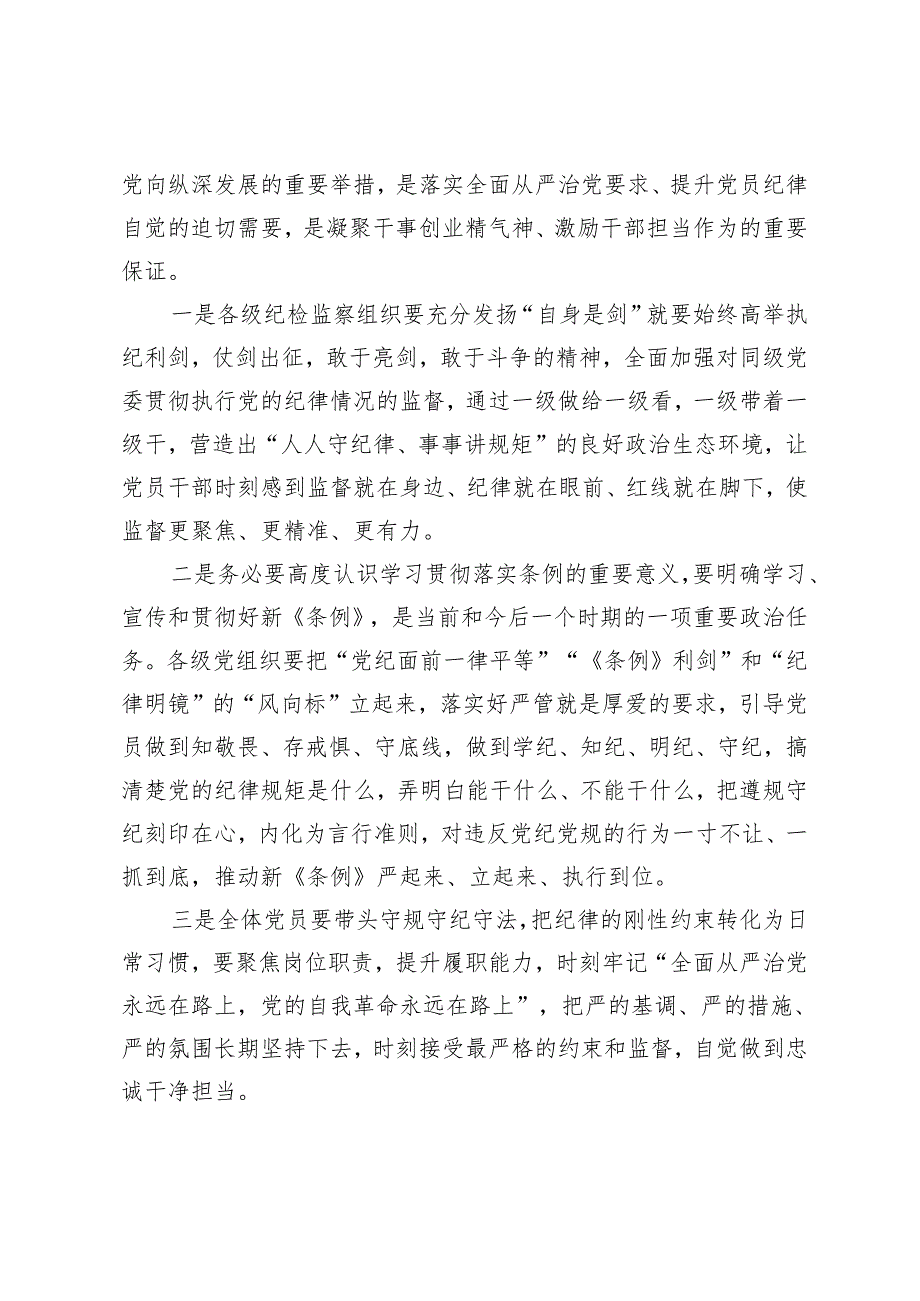 党向纵深发展的重要举措，是落实全面从严治党要求、提升党员纪律自觉的迫切需要，是凝聚干事创业精气神、激励干部担当作为的重要保证。

一是各级纪检监察组织要充分发扬“自身是剑”就要始终高举执纪利剑，仗剑出征，敢于亮剑，敢于斗争的精神，全面加强对同级党委贯彻执行党的纪律情况的监督，通过一级做给一级看，一级带着一级干，营造出“人人守纪律、事事讲规矩”的良好政治生态环境，让党员干部时刻感到监督就在身边、纪律就在眼前、红线就在脚下，使监督更聚焦、更精准、更有力。

二是务必要高度认识学习贯彻落实条例的重要意义，要明确学习、宣传和贯彻好新《条例》，是当前和今后一个时期的一项重要政治任务。各级党组织要把“党纪面前一律平等”“《条例》利剑”和“纪律明镜”的“风向标”立起来，落实好严管就是厚爱的要求，引导党员做到知敬畏、存戒惧、守底线，做到学纪、知纪、明纪、守纪，搞清楚党的纪律规矩是什么，弄明白能干什么、不能干什么，把遵规守纪刻印在心，内化为言行准则，对违反党纪党规的行为一寸不让、一抓到底，推动新《条例》严起来、立起来、执行到位。

三是全体党员要带头守规守纪守法，把纪律的刚性约束转化为日常习惯，要聚焦岗位职责，提升履职能力，时刻牢记“全面从严治党永远在路上，党的自我革命永远在路上”，把严的基调、严的措施、严的氛围长期坚持下去，时刻接受最严格的约束和监督，自觉做到忠诚干净担当。